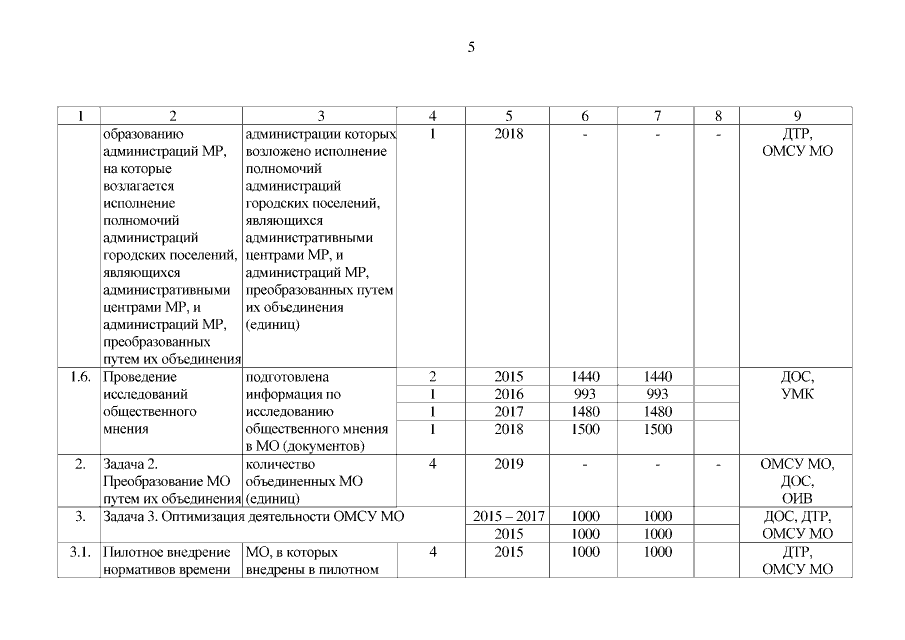 5

| 1 | 2 | 3 | 4 | 5 | 6 | 7 | 8 | 9 |
|---|---|---|---|---|---|---|---|---|
| | образованию администраций МР, на которые возлагается исполнение полномочий администраций городских поселений, являющихся административными центрами МР, и администраций МР, преобразованных путем их объединения | администрации которых возложено исполнение полномочий администраций городских поселений, являющихся административными центрами МР, и администраций МР, преобразованных путем их объединения (единиц) | 1 | 2018 | - | - | - | ДТР, ОМСУ МО |
| 1.6. | Проведение исследований общественного мнения | подготовлена информация по исследованию общественного мнения в МО (документов) | 2 | 2015 | 1440 | 1440 | | ДОС, УМК |
| | | | 1 | 2016 | 993 | 993 | | |
| | | | 1 | 2017 | 1480 | 1480 | | |
| | | | 1 | 2018 | 1500 | 1500 | | |
| 2. | Задача 2. Преобразование МО путем их объединения | количество объединенных МО (единиц) | 4 | 2019 | - | - | - | ОМСУ МО, ДОС, ОИВ |
| 3. | Задача 3. Оптимизация деятельности ОМСУ МО | | | 2015 – 2017 | 1000 | 1000 | | ДОС, ДТР, ОМСУ МО |
| | | | | 2015 | 1000 | 1000 | | |
| 3.1. | Пилотное внедрение нормативов времени | МО, в которых внедрены в пилотном | 4 | 2015 | 1000 | 1000 | | ДТР, ОМСУ МО |